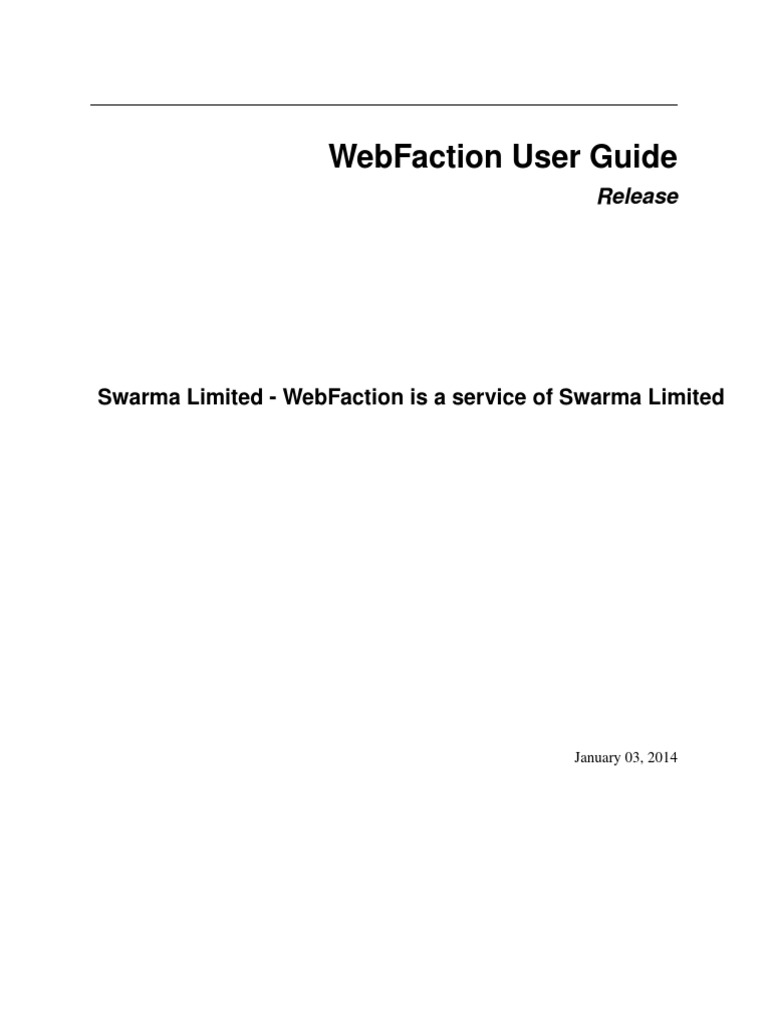 WebFaction User Guide

Release

Swarma Limited - WebFaction is a service of Swarma Limited

January 03, 2014